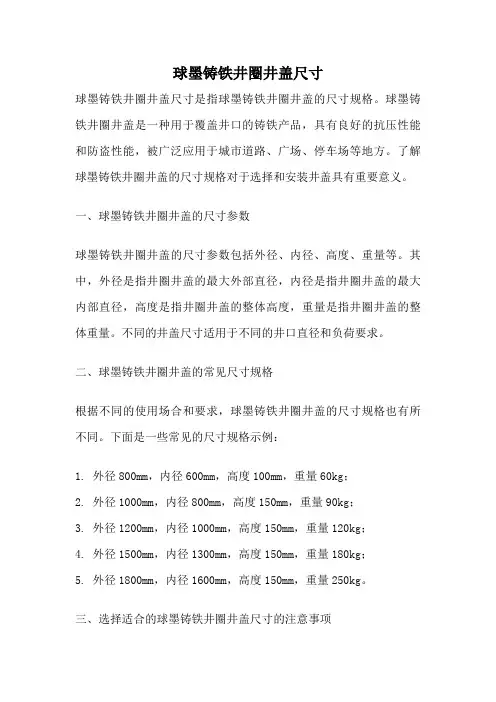 球墨铸铁井圈井盖尺寸

球墨铸铁井圈井盖尺寸是指球墨铸铁井圈井盖的尺寸规格。球墨铸铁井圈井盖是一种用于覆盖井口的铸铁产品，具有良好的抗压性能和防盗性能，被广泛应用于城市道路、广场、停车场等地方。了解球墨铸铁井圈井盖的尺寸规格对于选择和安装井盖具有重要意义。

一、球墨铸铁井圈井盖的尺寸参数

球墨铸铁井圈井盖的尺寸参数包括外径、内径、高度、重量等。其中，外径是指井圈井盖的最大外部直径，内径是指井圈井盖的最大内部直径，高度是指井圈井盖的整体高度，重量是指井圈井盖的整体重量。不同的井盖尺寸适用于不同的井口直径和负荷要求。

二、球墨铸铁井圈井盖的常见尺寸规格

根据不同的使用场合和要求，球墨铸铁井圈井盖的尺寸规格也有所不同。下面是一些常见的尺寸规格示例：

1. 外径 800mm，内径 600mm，高度 100mm，重量 60kg；

2. 外径 1000mm，内径 800mm，高度 150mm，重量 90kg；

3. 外径 1200mm，内径 1000mm，高度 150mm，重量 120kg；

4. 外径 1500mm，内径 1300mm，高度 150mm，重量 180kg；

5. 外径 1800mm，内径 1600mm，高度 150mm，重量 250kg。

三、选择适合的球墨铸铁井圈井盖尺寸的注意事项